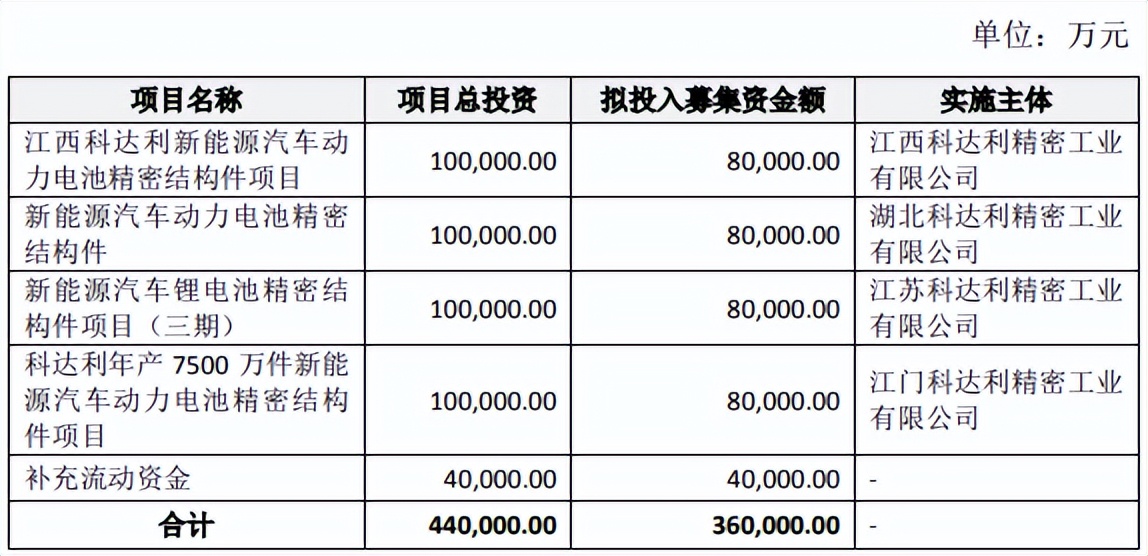 单位：万元

| 项目名称 | 项目总投资 | 拟投入募集资金额 | 实施主体 |
|---|---|---|---|
| 江西科达利新能源汽车动力电池精密结构件项目 | 100,000.00 | 80,000.00 | 江西科达利精密工业有限公司 |
| 新能源汽车动力电池精密结构件 | 100,000.00 | 80,000.00 | 湖北科达利精密工业有限公司 |
| 新能源汽车锂电池精密结构件项目（三期） | 100,000.00 | 80,000.00 | 江苏科达利精密工业有限公司 |
| 科达利年产 7500 万件新能源汽车动力电池精密结构件项目 | 100,000.00 | 80,000.00 | 江门科达利精密工业有限公司 |
| 补充流动资金 | 40,000.00 | 40,000.00 | - |
| 合计 | 440,000.00 | 360,000.00 | - |